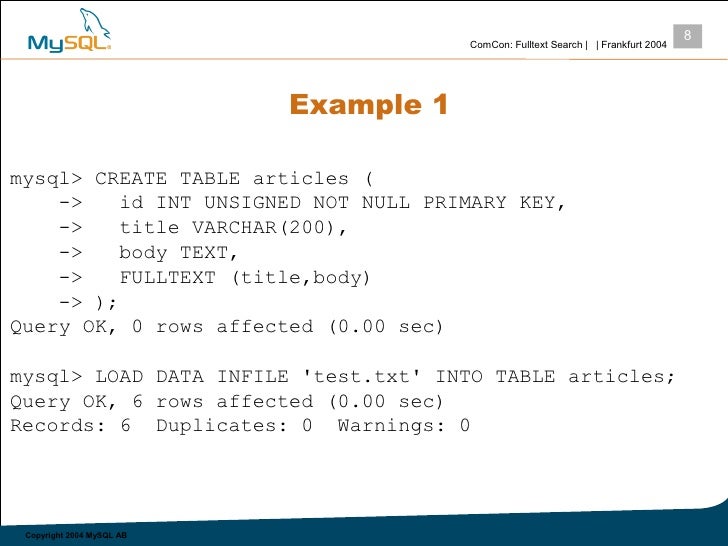 MySQL

ComCon: Fulltext Search | | Frankfurt 2004

8

Example 1

mysql> CREATE TABLE articles (
    ->   id INT UNSIGNED NOT NULL PRIMARY KEY,
    ->   title VARCHAR(200),
    ->   body TEXT,
    ->   FULLTEXT (title,body)
    -> );
Query OK, 0 rows affected (0.00 sec)

mysql> LOAD DATA INFILE 'test.txt' INTO TABLE articles;
Query OK, 6 rows affected (0.00 sec)
Records: 6  Duplicates: 0  Warnings: 0

Copyright 2004 MySQL AB